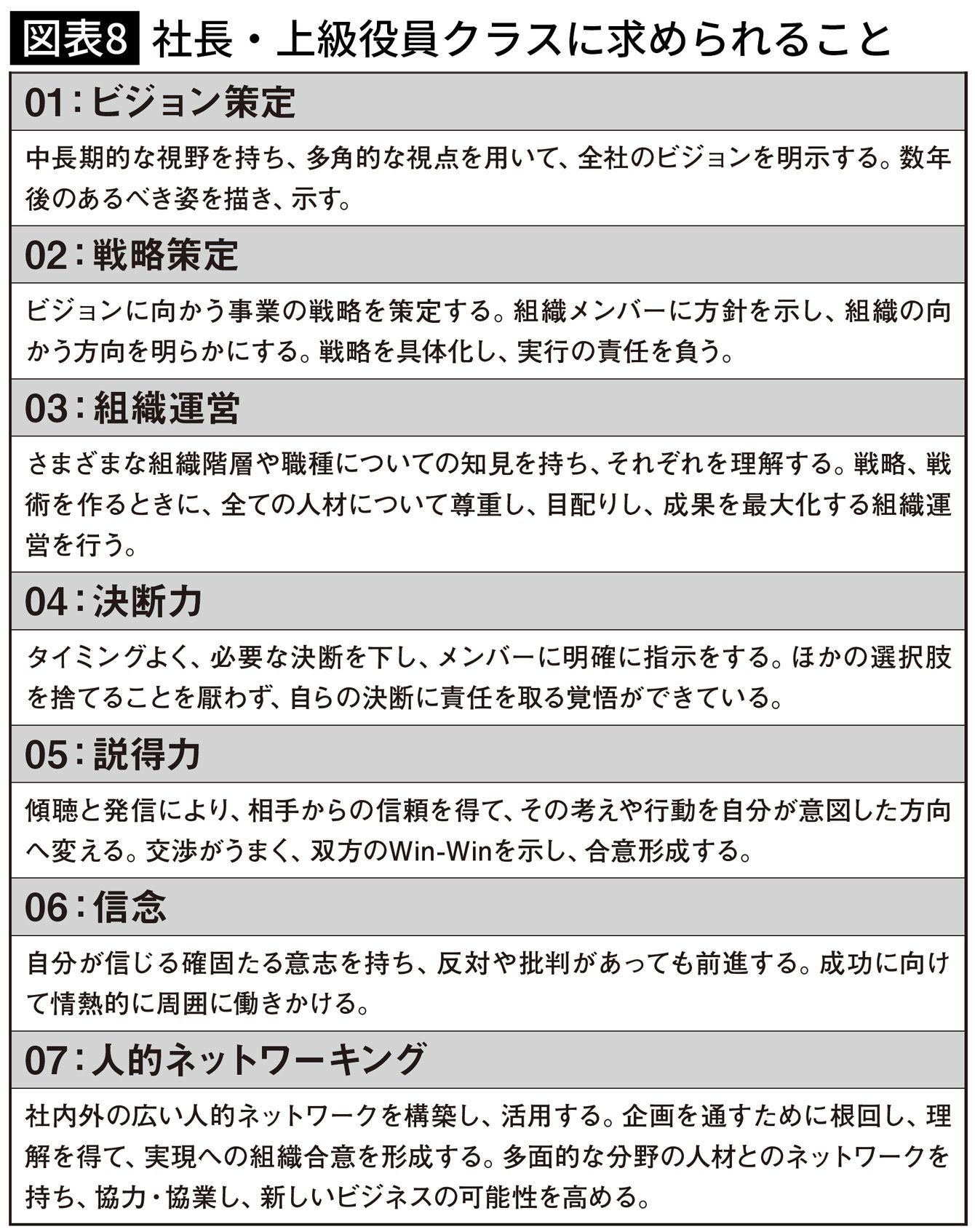 図表8 社長・上級役員クラスに求められること

01：ビジョン策定

中長期的な視野を持ち、多角的な視点を用いて、全社のビジョンを明示する。数年後のあるべき姿を描き、示す。

02：戦略策定

ビジョンに向かう事業の戦略を策定する。組織メンバーに方針を示し、組織の向かう方向を明らかにする。戦略を具体化し、実行の責任を負う。

03：組織運営

さまざまな組織階層や職種についての知見を持ち、それぞれを理解する。戦略、戦術を作るときに、全ての人材について尊重し、目配りし、成果を最大化する組織運営を行う。

04：決断力

タイミングよく、必要な決断を下し、メンバーに明確に指示をする。ほかの選択肢を捨てることを厭わず、自らの決断に責任を取る覚悟ができている。

05：説得力

傾聴と発信により、相手からの信頼を得て、その考えや行動を自分が意図した方向へ変える。交渉がうまく、双方のWin-Winを示し、合意形成する。

06：信念

自分が信じる確固たる意志を持ち、反対や批判があっても前進する。成功に向けて情熱的に周囲に働きかける。

07：人的ネットワーキング

社内外の広い人的ネットワークを構築し、活用する。企画を通すために根回し、理解を得て、実現への組織合意を形成する。多面的な分野の人材とのネットワークを持ち、協力・協業し、新しいビジネスの可能性を高める。